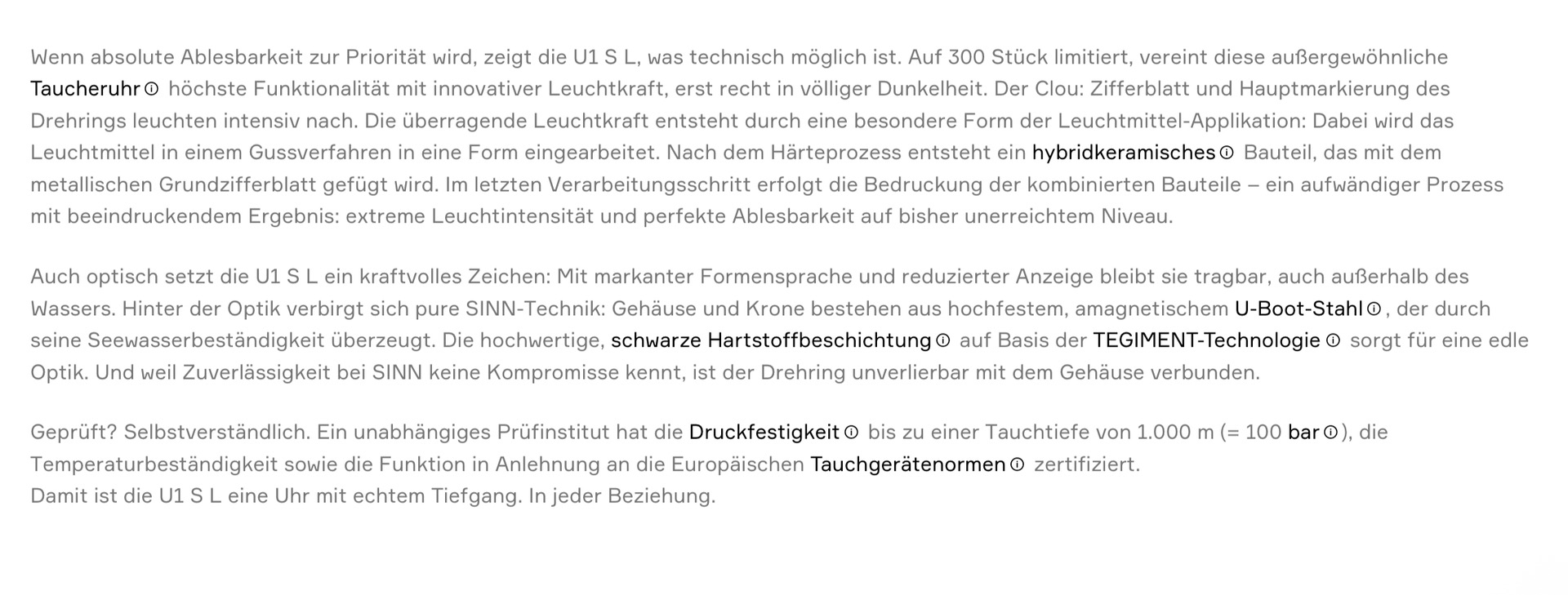 Wenn absolute Ablesbarkeit zur Priorität wird, zeigt die U1 S L, was technisch möglich ist. Auf 300 Stück limitiert, vereint diese außergewöhnliche Taucheruhr höchste Funktionalität mit innovativer Leuchtkraft, erst recht in völliger Dunkelheit. Der Clou: Zifferblatt und Hauptmarkierung des Drehrings leuchten intensiv nach. Die überragende Leuchtkraft entsteht durch eine besondere Form der Leuchtmittel-Applikation: Dabei wird das Leuchtmittel in einem Gussverfahren in eine Form eingearbeitet. Nach dem Härteprozess entsteht ein hybridkeramisches Bauteil, das mit dem metallischen Grundzifferblatt gefügt wird. Im letzten Verarbeitungsschritt erfolgt die Bedruckung der kombinierten Bauteile – ein aufwändiger Prozess mit beeindruckendem Ergebnis: extreme Leuchtintensität und perfekte Ablesbarkeit auf bisher unerreichtem Niveau.

Auch optisch setzt die U1 S L ein kraftvolles Zeichen: Mit markanter Formensprache und reduzierter Anzeige bleibt sie tragbar, auch außerhalb des Wassers. Hinter der Optik verbirgt sich pure SINN-Technik: Gehäuse und Krone bestehen aus hochfestem, amagnetischem U-Boot-Stahl, der durch seine Seewasserbeständigkeit überzeugt. Die hochwertige, schwarze Hartstoffbeschichtung auf Basis der TEGIMENT-Technologie sorgt für eine edle Optik. Und weil Zuverlässigkeit bei SINN keine Kompromisse kennt, ist der Drehring unverlierbar mit dem Gehäuse verbunden.

Geprüft? Selbstverständlich. Ein unabhängiges Prüfinstitut hat die Druckfestigkeit bis zu einer Tauchtiefe von 1.000 m (= 100 bar), die Temperaturbeständigkeit sowie die Funktion in Anlehnung an die Europäischen Tauchgerätenormen zertifiziert.
Damit ist die U1 S L eine Uhr mit echtem Tiefgang. In jeder Beziehung.